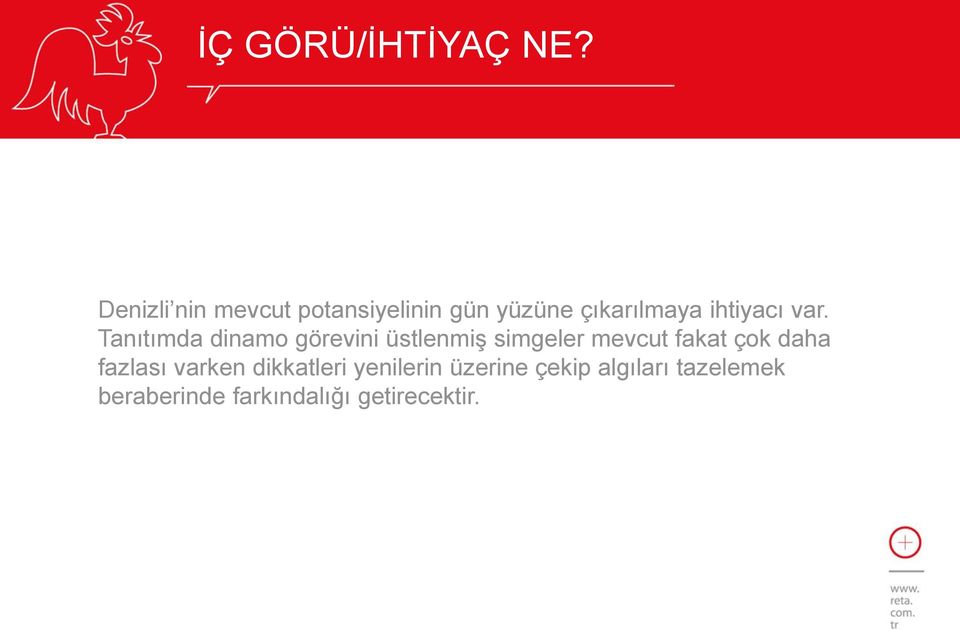 İÇ GÖRÜ/İHTİYAÇ NE?

Denizli'nin mevcut potansiyelinin gün yüzüne çıkarılmaya ihtiyacı var. Tanıtımda dinamo görevini üstlenmiş simgeler mevcut fakat çok daha fazlası varken dikkatleri yenilerin üzerine çekip algıları tazelemek beraberinde farkındalığı getirecektir.

www.
reta.
com.
tr